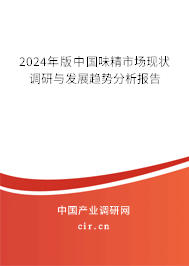 2024年版中国味精市场现状调研与发展趋势分析报告

中国产业调研网

cir.cn